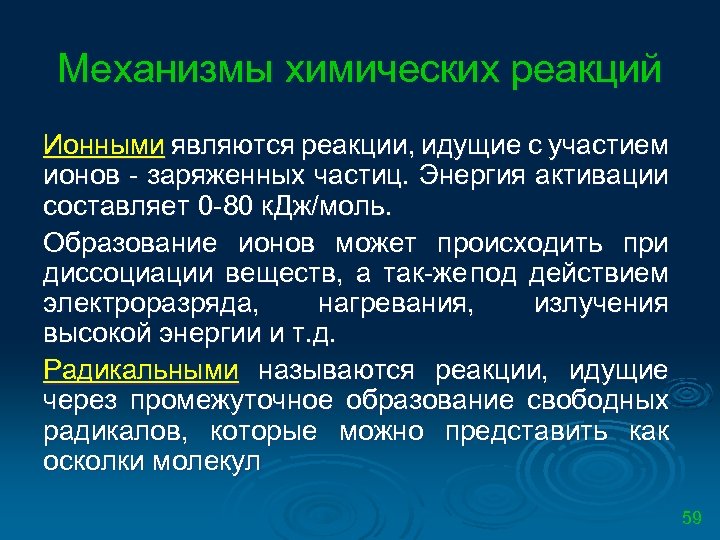 Механизмы химических реакций

Ионными являются реакции, идущие с участием ионов - заряженных частиц. Энергия активации составляет 0-80 кДж/моль.

Образование ионов может происходить при диссоциации веществ, а так-же под действием электроразряда, нагревания, излучения высокой энергии и т.д.

Радикальными называются реакции, идущие через промежуточное образование свободных радикалов, которые можно представить как осколки молекул

59